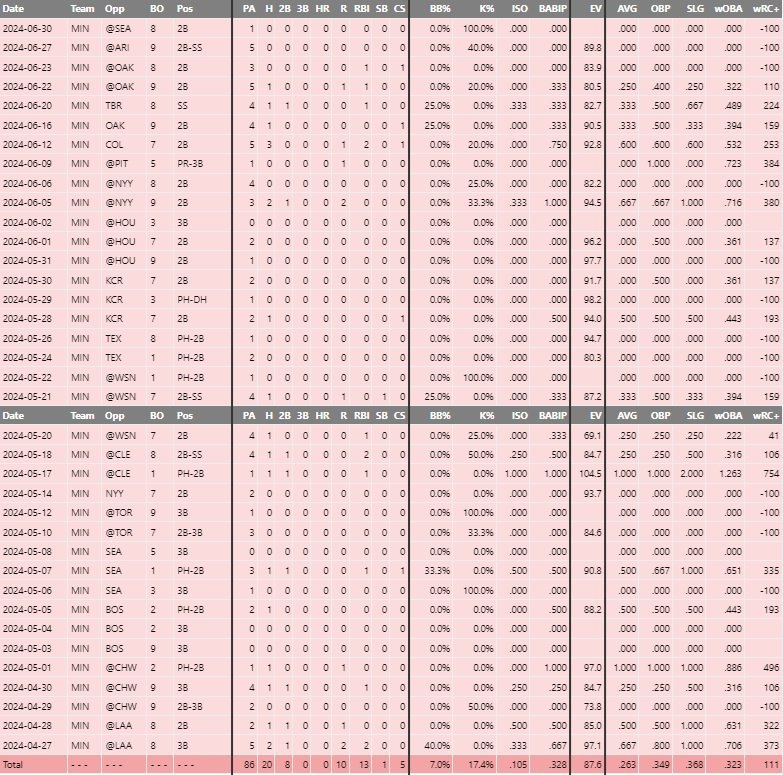 | Date | Team | Opp | BO | Pos | PA | H | 2B | 3B | HR | R | RBI | SB | CS | BB% | K% | ISO | BABIP | EV | AVG | OBP | SLG | wOBA | wRC+ |
|---|---|---|---|---|---|---|---|---|---|---|---|---|---|---|---|---|---|---|---|---|---|---|---|
| 2024-06-30 | MIN | @SEA | 8 | 2B | 1 | 0 | 0 | 0 | 0 | 0 | 0 | 0 | 0 | 0.0% | 100.0% | .000 | .000 | | .000 | .000 | .000 | .000 | -100 |
| 2024-06-27 | MIN | @ARI | 9 | 2B-SS | 5 | 0 | 0 | 0 | 0 | 0 | 0 | 0 | 0 | 0.0% | 40.0% | .000 | .000 | 89.8 | .000 | .000 | .000 | .000 | -100 |
| 2024-06-23 | MIN | @OAK | 8 | 2B | 3 | 0 | 0 | 0 | 0 | 0 | 1 | 0 | 1 | 0.0% | 0.0% | .000 | .000 | 83.9 | .000 | .000 | .000 | .000 | -100 |
| 2024-06-22 | MIN | @OAK | 9 | 2B | 5 | 1 | 0 | 0 | 0 | 1 | 1 | 0 | 0 | 0.0% | 20.0% | .000 | .333 | 80.5 | .250 | .400 | .250 | .322 | 110 |
| 2024-06-20 | MIN | TBR | 8 | SS | 4 | 1 | 1 | 0 | 0 | 0 | 1 | 0 | 0 | 25.0% | 0.0% | .333 | .333 | 82.7 | .333 | .500 | .667 | .489 | 224 |
| 2024-06-16 | MIN | OAK | 9 | 2B | 4 | 1 | 0 | 0 | 0 | 0 | 0 | 0 | 1 | 25.0% | 0.0% | .000 | .333 | 90.5 | .333 | .500 | .333 | .394 | 159 |
| 2024-06-12 | MIN | COL | 7 | 2B | 5 | 3 | 0 | 0 | 0 | 1 | 2 | 0 | 1 | 0.0% | 20.0% | .000 | .750 | 92.8 | .600 | .600 | .600 | .532 | 253 |
| 2024-06-09 | MIN | @PIT | 5 | PR-3B | 1 | 0 | 0 | 0 | 0 | 1 | 0 | 0 | 0 | 0.0% | 0.0% | .000 | .000 | | .000 | 1.000 | .000 | .723 | 384 |
| 2024-06-06 | MIN | @NYY | 8 | 2B | 4 | 0 | 0 | 0 | 0 | 0 | 0 | 0 | 0 | 0.0% | 25.0% | .000 | .000 | 82.2 | .000 | .000 | .000 | .000 | -100 |
| 2024-06-05 | MIN | @NYY | 9 | 2B | 3 | 2 | 1 | 0 | 0 | 2 | 0 | 0 | 0 | 0.0% | 33.3% | .333 | 1.000 | 94.5 | .667 | .667 | 1.000 | .716 | 380 |
| 2024-06-02 | MIN | @HOU | 3 | 3B | 0 | 0 | 0 | 0 | 0 | 0 | 0 | 0 | 0 | 0.0% | 0.0% | .000 | .000 | | .000 | .000 | .000 | .000 | |
| 2024-06-01 | MIN | @HOU | 7 | 2B | 2 | 0 | 0 | 0 | 0 | 0 | 0 | 0 | 0 | 0.0% | 0.0% | .000 | .000 | 96.2 | .000 | .500 | .000 | .361 | 137 |
| 2024-05-31 | MIN | @HOU | 9 | 2B | 1 | 0 | 0 | 0 | 0 | 0 | 0 | 0 | 0 | 0.0% | 0.0% | .000 | .000 | 97.7 | .000 | .000 | .000 | .000 | -100 |
| 2024-05-30 | MIN | KCR | 7 | 2B | 2 | 0 | 0 | 0 | 0 | 0 | 0 | 0 | 0 | 0.0% | 0.0% | .000 | .000 | 91.7 | .000 | .500 | .000 | .361 | 137 |
| 2024-05-29 | MIN | KCR | 3 | PH-DH | 1 | 0 | 0 | 0 | 0 | 0 | 0 | 0 | 0 | 0.0% | 0.0% | .000 | .000 | 98.2 | .000 | .000 | .000 | .000 | -100 |
| 2024-05-28 | MIN | KCR | 7 | 2B | 2 | 1 | 0 | 0 | 0 | 0 | 0 | 0 | 1 | 0.0% | 0.0% | .000 | .500 | 94.0 | .500 | .500 | .500 | .443 | 193 |
| 2024-05-26 | MIN | TEX | 8 | PH-2B | 1 | 0 | 0 | 0 | 0 | 0 | 0 | 0 | 0 | 0.0% | 0.0% | .000 | .000 | 94.7 | .000 | .000 | .000 | .000 | -100 |
| 2024-05-24 | MIN | TEX | 1 | PH-2B | 2 | 0 | 0 | 0 | 0 | 0 | 0 | 0 | 0 | 0.0% | 0.0% | .000 | .000 | 80.3 | .000 | .000 | .000 | .000 | -100 |
| 2024-05-22 | MIN | @WSN | 1 | PH-2B | 1 | 0 | 0 | 0 | 0 | 0 | 0 | 0 | 0 | 0.0% | 100.0% | .000 | .000 | | .000 | .000 | .000 | .000 | -100 |
| 2024-05-21 | MIN | @WSN | 7 | 2B-SS | 4 | 1 | 0 | 0 | 0 | 1 | 0 | 1 | 0 | 25.0% | 0.0% | .000 | .333 | 87.2 | .333 | .500 | .333 | .394 | 159 |
| Date | Team | Opp | BO | Pos | PA | H | 2B | 3B | HR | R | RBI | SB | CS | BB% | K% | ISO | BABIP | EV | AVG | OBP | SLG | wOBA | wRC+ |
| 2024-05-20 | MIN | @WSN | 7 | 2B | 4 | 1 | 0 | 0 | 0 | 0 | 1 | 0 | 0 | 0.0% | 25.0% | .000 | .333 | 69.1 | .250 | .250 | .250 | .222 | 41 |
| 2024-05-18 | MIN | @CLE | 8 | 2B-SS | 4 | 1 | 1 | 0 | 0 | 0 | 2 | 0 | 0 | 0.0% | 50.0% | .250 | .500 | 84.7 | .250 | .250 | .500 | .316 | 106 |
| 2024-05-17 | MIN | @CLE | 1 | PH-2B | 1 | 1 | 1 | 0 | 0 | 0 | 1 | 0 | 0 | 0.0% | 0.0% | 1.000 | 1.000 | 104.5 | 1.000 | 1.000 | 2.000 | 1.263 | 754 |
| 2024-05-14 | MIN | NYY | 7 | 2B | 2 | 0 | 0 | 0 | 0 | 0 | 0 | 0 | 0 | 0.0% | 0.0% | .000 | .000 | 93.7 | .000 | .000 | .000 | .000 | -100 |
| 2024-05-12 | MIN | @TOR | 9 | 3B | 1 | 0 | 0 | 0 | 0 | 0 | 0 | 0 | 0 | 0.0% | 100.0% | .000 | .000 | | .000 | .000 | .000 | .000 | -100 |
| 2024-05-10 | MIN | @TOR | 7 | 2B-3B | 3 | 0 | 0 | 0 | 0 | 0 | 0 | 0 | 0 | 0.0% | 33.3% | .000 | .000 | 84.6 | .000 | .000 | .000 | .000 | -100 |
| 2024-05-08 | MIN | SEA | 5 | 3B | 0 | 0 | 0 | 0 | 0 | 0 | 0 | 0 | 0 | 0.0% | 0.0% | .000 | .000 | | .000 | .000 | .000 | .000 | |
| 2024-05-07 | MIN | SEA | 1 | PH-2B | 3 | 1 | 1 | 0 | 0 | 0 | 1 | 0 | 1 | 33.3% | 0.0% | .500 | .500 | 90.8 | .500 | .667 | 1.000 | .651 | 335 |
| 2024-05-06 | MIN | SEA | 3 | 3B | 1 | 0 | 0 | 0 | 0 | 0 | 0 | 0 | 0 | 0.0% | 100.0% | .000 | .000 | | .000 | .000 | .000 | .000 | -100 |
| 2024-05-05 | MIN | BOS | 2 | PH-2B | 2 | 1 | 0 | 0 | 0 | 0 | 0 | 0 | 0 | 0.0% | 0.0% | .000 | .500 | 88.2 | .500 | .500 | .500 | .443 | 193 |
| 2024-05-04 | MIN | BOS | 2 | 3B | 0 | 0 | 0 | 0 | 0 | 0 | 0 | 0 | 0 | 0.0% | 0.0% | .000 | .000 | | .000 | .000 | .000 | .000 | |
| 2024-05-03 | MIN | BOS | 9 | 3B | 0 | 0 | 0 | 0 | 0 | 0 | 0 | 0 | 0 | 0.0% | 0.0% | .000 | .000 | | .000 | .000 | .000 | .000 | |
| 2024-05-01 | MIN | @CHW | 2 | PH-2B | 1 | 1 | 0 | 0 | 0 | 1 | 0 | 0 | 0 | 0.0% | 0.0% | .000 | 1.000 | 97.0 | 1.000 | 1.000 | 1.000 | .886 | 496 |
| 2024-04-30 | MIN | @CHW | 9 | 3B | 4 | 1 | 1 | 0 | 0 | 0 | 1 | 0 | 0 | 0.0% | 0.0% | .250 | .250 | 84.7 | .250 | .250 | .500 | .316 | 106 |
| 2024-04-29 | MIN | @CHW | 9 | 2B-3B | 2 | 0 | 0 | 0 | 0 | 0 | 0 | 0 | 0 | 0.0% | 50.0% | .000 | .000 | 73.8 | .000 | .000 | .000 | .000 | -100 |
| 2024-04-28 | MIN | @LAA | 8 | 2B | 2 | 1 | 1 | 0 | 0 | 1 | 0 | 0 | 0 | 0.0% | 0.0% | .500 | .500 | 85.0 | .500 | .500 | 1.000 | .631 | 322 |
| 2024-04-27 | MIN | @LAA | 8 | 3B | 5 | 2 | 1 | 0 | 0 | 2 | 2 | 0 | 0 | 40.0% | 0.0% | .333 | .667 | 97.1 | .667 | .800 | 1.000 | .706 | 373 |
| Total | - - - | - - - | - - - | - - - | 86 | 20 | 8 | 0 | 0 | 10 | 13 | 1 | 5 | 7.0% | 17.4% | .105 | .328 | 87.6 | .263 | .349 | .368 | .323 | 111 |